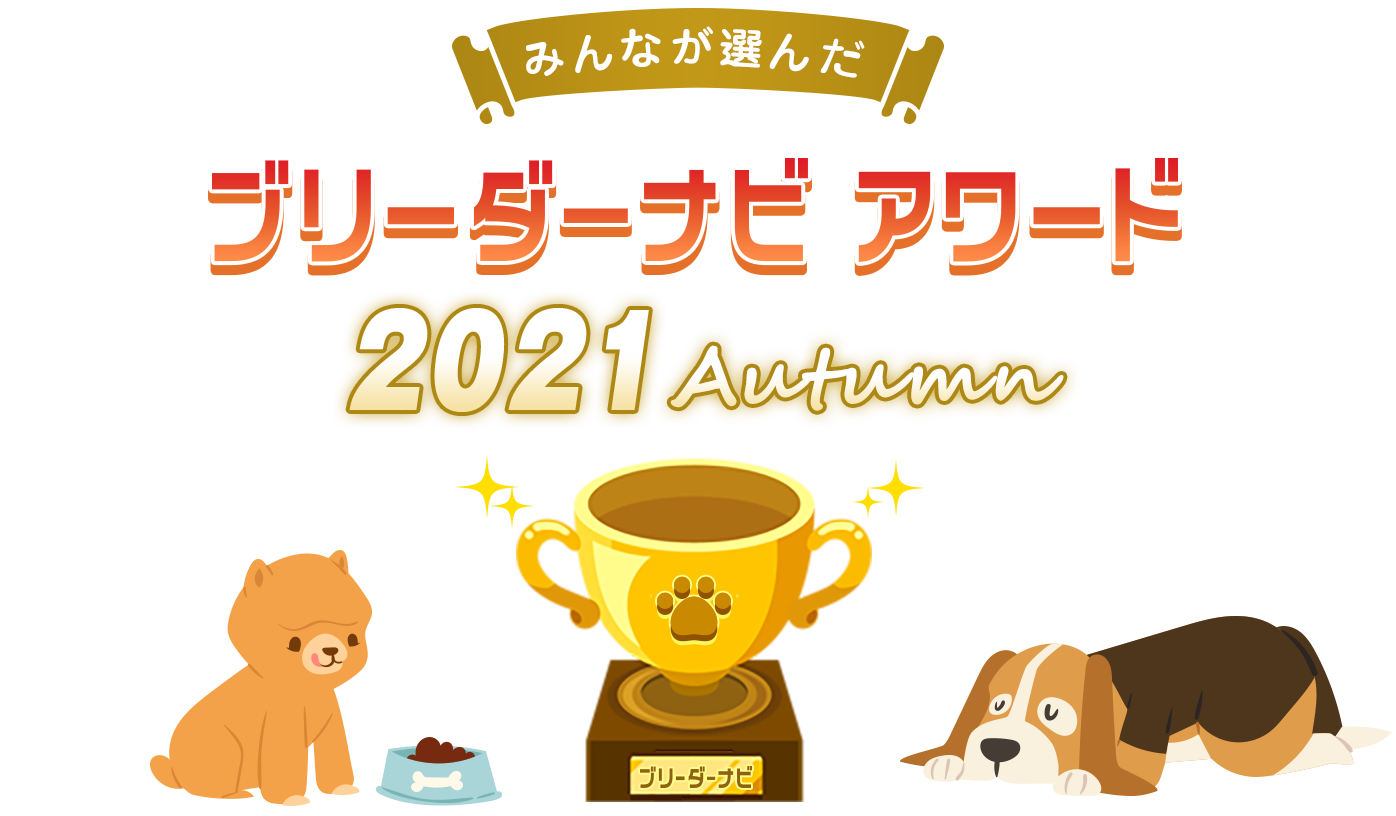 みんなが選んだ

ブリーダーナビ アワード

2021 Autumn

ブリーダーナビ